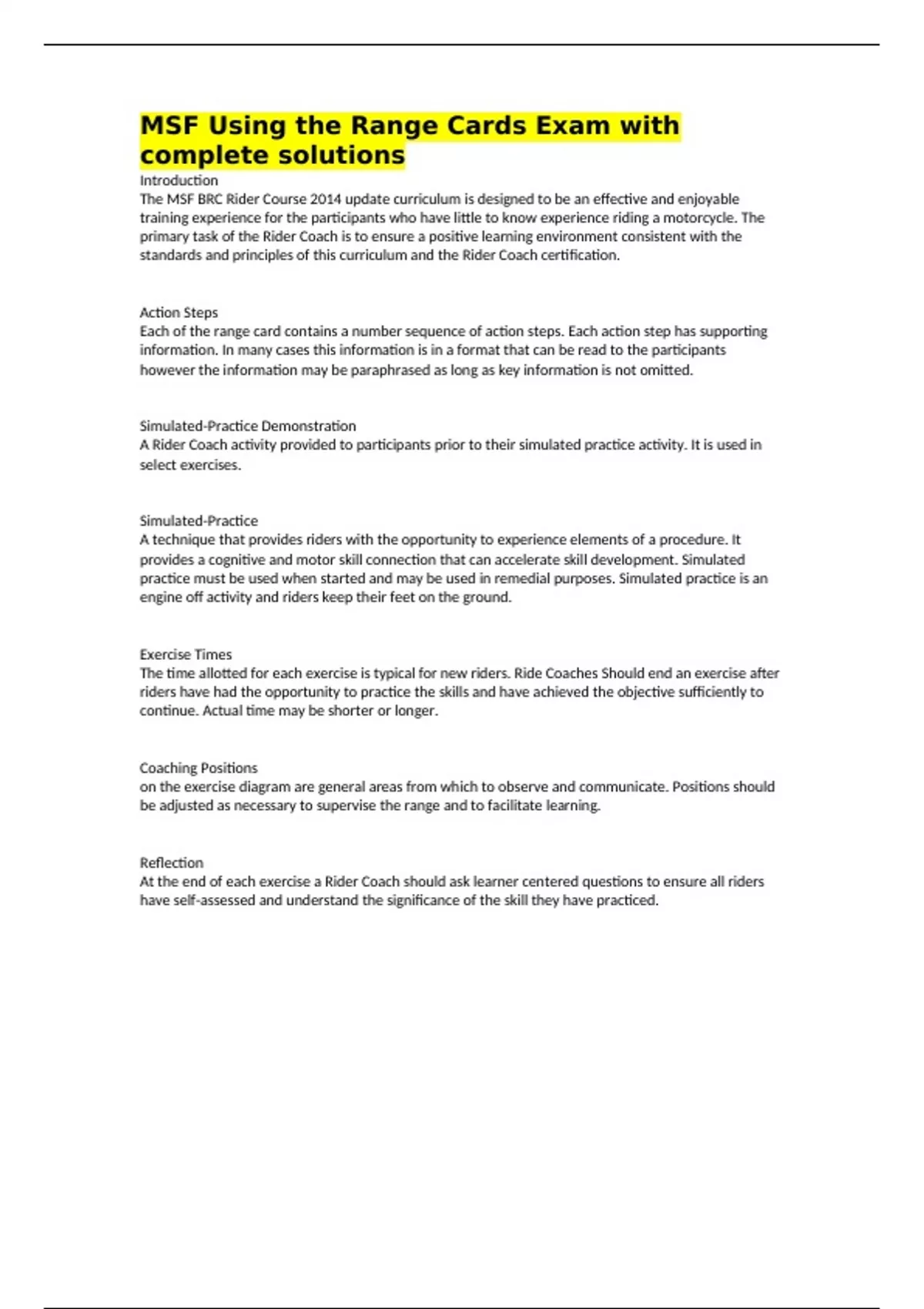 MSF Using the Range Cards Exam with complete solutions

Introduction
The MSF BRC Rider Course 2014 update curriculum is designed to be an effective and enjoyable training experience for the participants who have little to know experience riding a motorcycle. The primary task of the Rider Coach is to ensure a positive learning environment consistent with the standards and principles of this curriculum and the Rider Coach certification.

Action Steps
Each of the range card contains a number sequence of action steps. Each action step has supporting information. In many cases this information is in a format that can be read to the participants however the information may be paraphrased as long as key information is not omitted.

Simulated-Practice Demonstration
A Rider Coach activity provided to participants prior to their simulated practice activity. It is used in select exercises.

Simulated-Practice
A technique that provides riders with the opportunity to experience elements of a procedure. It provides a cognitive and motor skill connection that can accelerate skill development. Simulated practice must be used when started and may be used in remedial purposes. Simulated practice is an engine off activity and riders keep their feet on the ground.

Exercise Times
The time allotted for each exercise is typical for new riders. Ride Coaches Should end an exercise after riders have had the opportunity to practice the skills and have achieved the objective sufficiently to continue. Actual time may be shorter or longer.

Coaching Positions
on the exercise diagram are general areas from which to observe and communicate. Positions should be adjusted as necessary to supervise the range and to facilitate learning.

Reflection
At the end of each exercise a Rider Coach should ask learner centered questions to ensure all riders have self-assessed and understand the significance of the skill they have practiced.